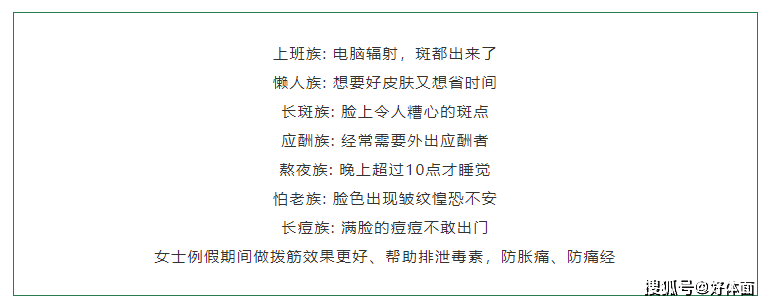 上班族: 电脑辐射，斑都出来了

懒人族: 想要好皮肤又想省时间

长斑族: 脸上令人糟心的斑点

应酬族: 经常需要外出应酬者

熬夜族: 晚上超过10点才睡觉

怕老族: 脸色出现皱纹惶恐不安

长痘族: 满脸的痘痘不敢出门

女士例假期间做拨筋效果更好、帮助排泄毒素，防胀痛、防痛经

搜狐号@好体面